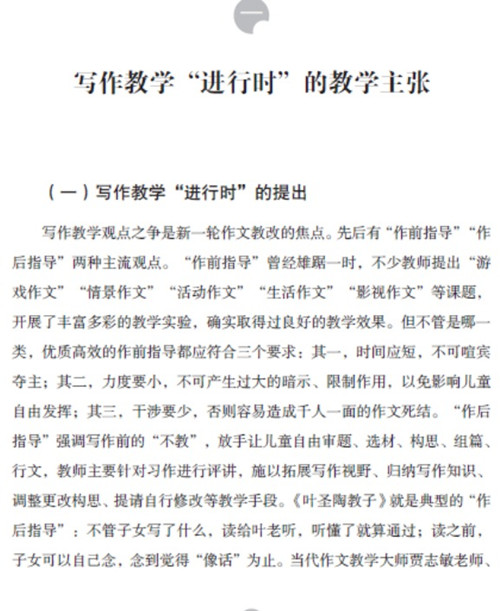 一

写作教学“进行时”的教学主张

（一）写作教学“进行时”的提出

写作教学观点之争是新一轮作文教改的焦点。先后有“作前指导”“作后指导”两种主流观点。“作前指导”曾经雄踞一时，不少教师提出“游戏作文”“情景作文”“活动作文”“生活作文”“影视作文”等课题，开展了丰富多彩的教学实验，确实取得过良好的教学效果。但不管是哪一类，优质高效的作前指导都应符合三个要求：其一，时间应短，不可喧宾夺主；其二，力度要小，不可产生过大的暗示、限制作用，以免影响儿童自由发挥；其三，干涉要少，否则容易造成千人一面的作文死结。“作后指导”强调写作前的“不教”，放手让儿童自由审题、选材、构思、组篇、行文，教师主要针对习作进行评讲，施以拓展写作视野、归纳写作知识、调整更改构思、提请自行修改等教学手段。《叶圣陶教子》就是典型的“作后指导”：不管子女写了什么，读给叶老听，听懂了就算通过；读之前，子女可以自己念，念到觉得“像话”为止。当代作文教学大师贾志敏老师、